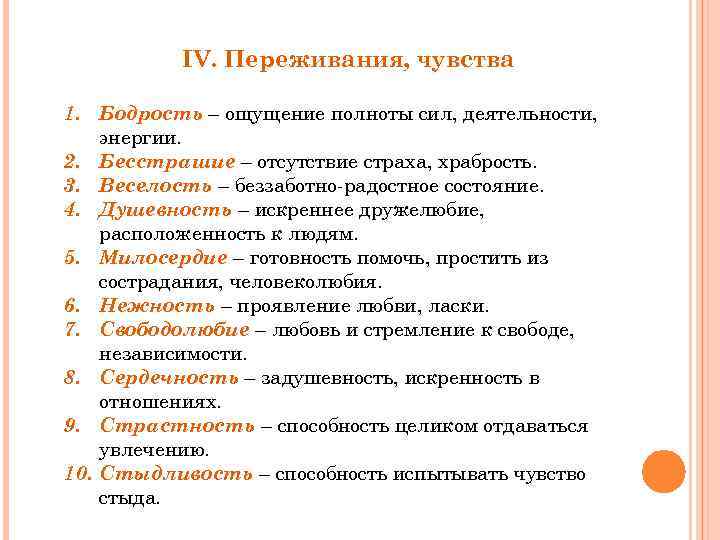 IV. Переживания, чувства

1. Бодрость – ощущение полноты сил, деятельности, энергии.
2. Бесстрашие – отсутствие страха, храбрость.
3. Веселость – беззаботно-радостное состояние.
4. Душевность – искреннее дружелюбие, расположенность к людям.
5. Милосердие – готовность помочь, простить из сострадания, человеколюбия.
6. Нежность – проявление любви, ласки.
7. Свободолюбие – любовь и стремление к свободе, независимости.
8. Сердечность – задушевность, искренность в отношениях.
9. Страстность – способность целиком отдаваться увлечению.
10. Стыдливость – способность испытывать чувство стыда.